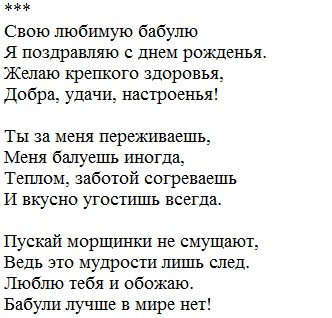 ***
Свою любимую бабулю
Я поздравляю с днем рожденья.
Желаю крепкого здоровья,
Добра, удачи, настроенья!

Ты за меня переживаешь,
Меня балуешь иногда,
Теплом, заботой согреваешь
И вкусно угостишь всегда.

Пускай морщинки не смущают,
Ведь это мудрости лишь след.
Люблю тебя и обожаю.
Бабули лучше в мире нет!